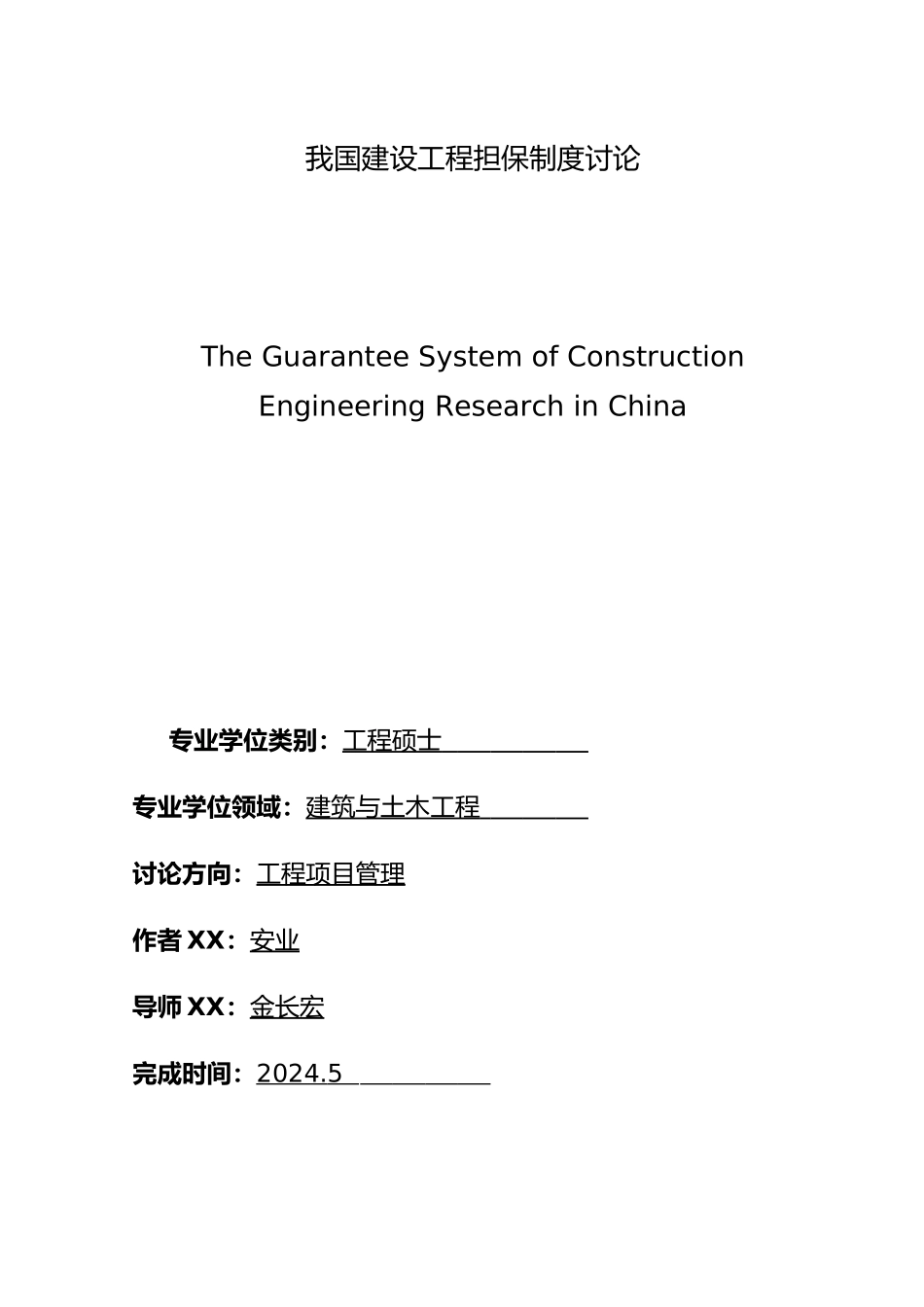 我国建设工程担保制度讨论

The Guarantee System of Construction Engineering Research in China

专业学位类别：工程硕士

专业学位领域：建筑与土木工程

讨论方向：工程项目管理

作者 XX：安业

导师 XX：金长宏

完成时间：2024.5